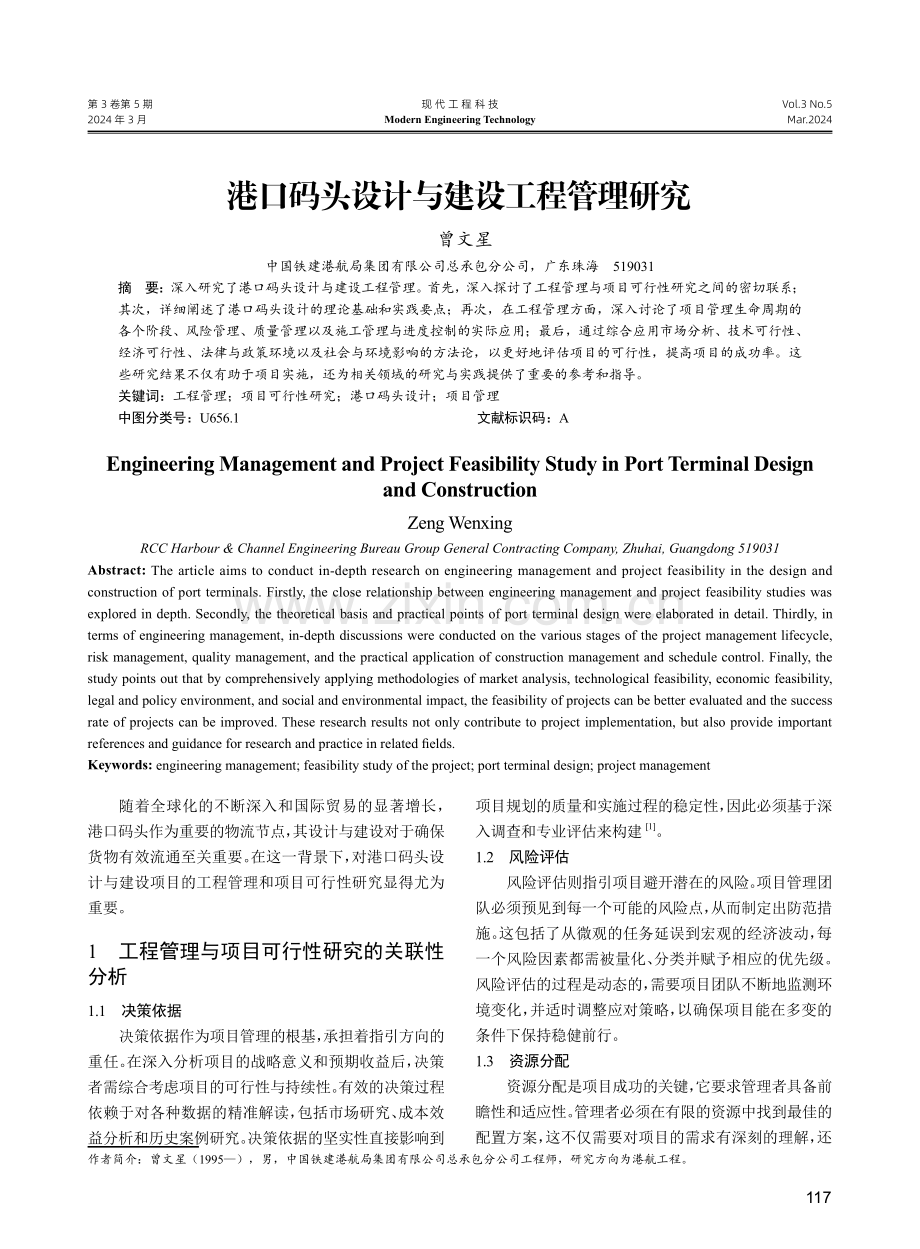 第3卷第5期
2024年3月

现代工程科技
Modern Engineering Technology

Vol.3 No.5
Mar.2024

港口码头设计与建设工程管理研究

曾文星

中国铁建港航局集团有限公司总承包分公司，广东珠海 519031

摘 要：深入研究了港口码头设计与建设工程管理。首先，深入探讨了工程管理与项目可行性研究之间的密切联系；其次，详细阐述了港口码头设计的理论基础和实践要点；再次，在工程管理方面，深入讨论了项目管理生命周期的各个阶段、风险管理、质量管理以及施工管理与进度控制的实际应用；最后，通过综合应用市场分析、技术可行性、经济可行性、法律与政策环境以及社会与环境影响的方法论，以更好地评估项目的可行性，提高项目的成功率。这些研究结果不仅有助于项目实施，还为相关领域的研究与实践提供了重要的参考和指导。

关键词：工程管理；项目可行性研究；港口码头设计；项目管理

中图分类号：U656.1 文献标识码：A

Engineering Management and Project Feasibility Study in Port Terminal Design and Construction

Zeng Wenxing

RCC Harbour & Channel Engineering Bureau Group General Contracting Company, Zhuhai, Guangdong 519031

Abstract: The article aims to conduct in-depth research on engineering management and project feasibility in the design and construction of port terminals. Firstly, the close relationship between engineering management and project feasibility studies was explored in depth. Secondly, the theoretical basis and practical points of port terminal design were elaborated in detail. Thirdly, in terms of engineering management, in-depth discussions were conducted on the various stages of the project management lifecycle, risk management, quality management, and the practical application of construction management and schedule control. Finally, the study points out that by comprehensively applying methodologies of market analysis, technological feasibility, economic feasibility, legal and policy environment, and social and environmental impact, the feasibility of projects can be better evaluated and the success rate of projects can be improved. These research results not only contribute to project implementation, but also provide important references and guidance for research and practice in related fields.

Keywords: engineering management; feasibility study of the project; port terminal design; project management

随着全球化的不断深入和国际贸易的显著增长，港口码头作为重要的物流节点，其设计与建设对于确保货物有效流通至关重要。在这一背景下，对港口码头设计与建设项目的工程管理和项目可行性研究显得尤为重要。

1 工程管理与项目可行性研究的关联性分析

1.1 决策依据

决策依据作为项目管理的根基，承担着指引方向的重任。在深入分析项目的战略意义和预期收益后，决策者需综合考虑项目的可行性与持续性。有效的决策过程依赖于对各种数据的精准解读，包括市场研究、成本效益分析和历史案例研究。决策依据的坚实性直接影响到项目规划的质量和实施过程的稳定性，因此必须基于深入调查和专业评估来构建$^{[1]}$。

1.2 风险评估

风险评估则指引项目避开潜在的风险。项目管理团队必须预见到每一个可能的风险点，从而制定出防范措施。这包括了从微观的任务延误到宏观的经济波动，每一个风险因素都需被量化、分类并赋予相应的优先级。风险评估的过程是动态的，需要项目团队不断地监测环境变化，并适时调整应对策略，以确保项目能在多变的条件下保持稳健前行。

1.3 资源分配

资源分配是项目成功的关键，它要求管理者具备前瞻性和适应性。管理者必须在有限的资源中找到最佳的配置方案，这不仅需要对项目的需求有深刻的理解，还

作者简介：曾文星（1995—），男，中国铁建港航局集团有限公司总承包分公司工程师，研究方向为港航工程。

117